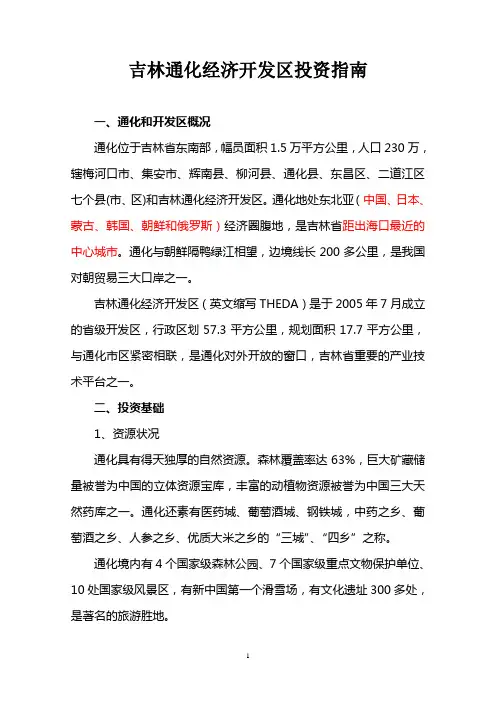 吉林通化经济开发区投资指南

一、通化和开发区概况

通化位于吉林省东南部，幅员面积 1.5 万平方公里，人口 230 万，辖梅河口市、集安市、辉南县、柳河县、通化县、东昌区、二道江区七个县(市、区)和吉林通化经济开发区。通化地处东北亚（中国、日本、蒙古、韩国、朝鲜和俄罗斯）经济圈腹地，是吉林省距出海口最近的中心城市。通化与朝鲜隔鸭绿江相望，边境线长 200 多公里，是我国对朝贸易三大口岸之一。

吉林通化经济开发区（英文缩写 THEDA）是于 2005 年 7 月成立的省级开发区，行政区划 57.3 平方公里，规划面积 17.7 平方公里，与通化市区紧密相联，是通化对外开放的窗口，吉林省重要的产业技术平台之一。

二、投资基础

1、资源状况

通化具有得天独厚的自然资源。森林覆盖率达 63%，巨大矿藏储量被誉为中国的立体资源宝库，丰富的动植物资源被誉为中国三大天然药库之一。通化还素有医药城、葡萄酒城、钢铁城，中药之乡、葡萄酒之乡、人参之乡、优质大米之乡的“三城”、“四乡”之称。

通化境内有 4 个国家级森林公园、7 个国家级重点文物保护单位、10 处国家级风景区，有新中国第一个滑雪场，有文化遗址 300 多处，是著名的旅游胜地。

1